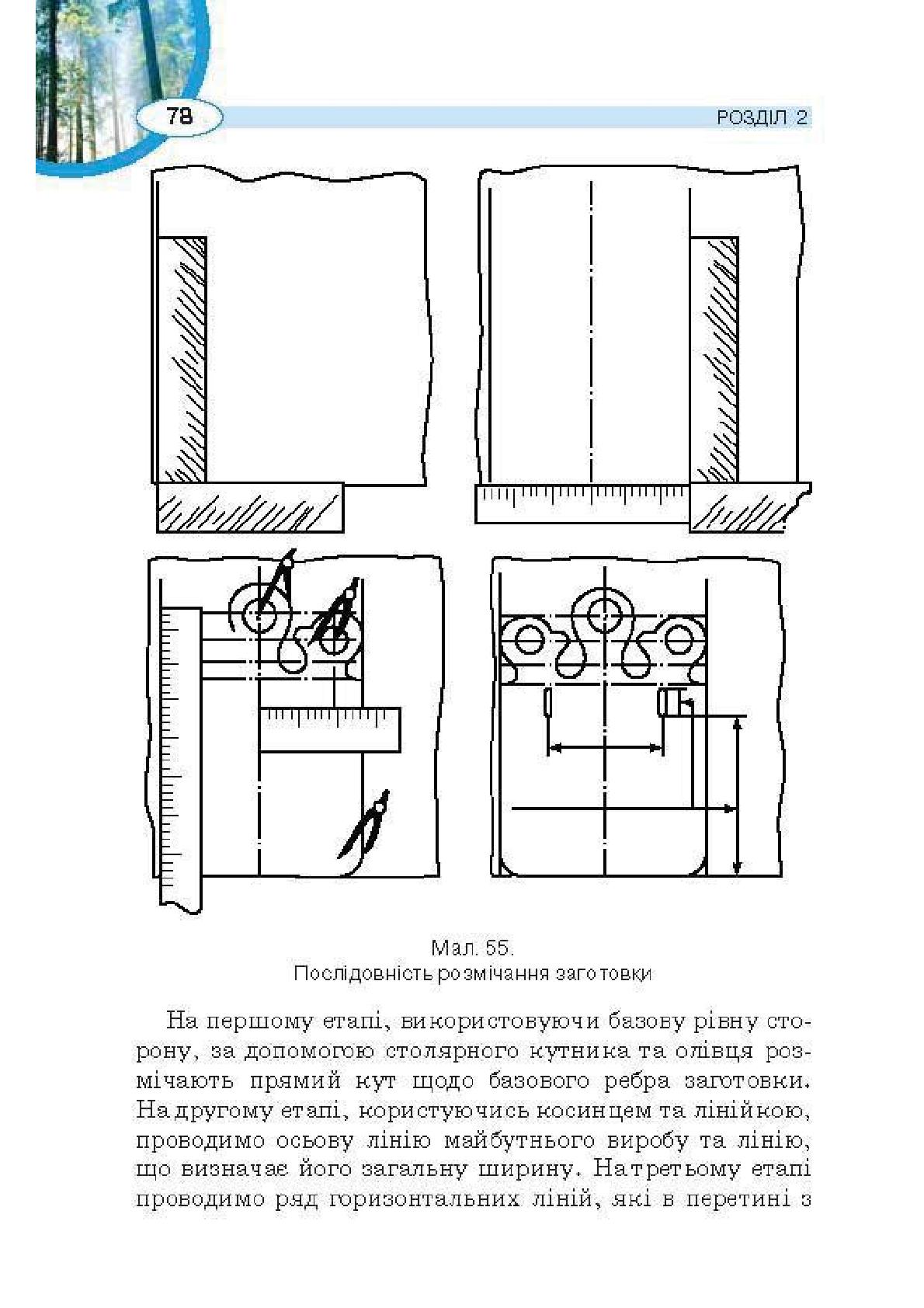 78

РОЗДІЛ 2

Мал. 55.
Послідовність розмічання заготовки

На першому етапі, використовуючи базову рівну сторону, за допомогою столярного кутника та олівця розмічають прямий кут щодо базового ребра заготовки. На другому етапі, користуючись косинцем та лінійкою, проводимо осьову лінію майбутнього виробу та лінію, що визначає його загальну ширину. На третьому етапі проводимо ряд горизонтальних ліній, які в перетині з